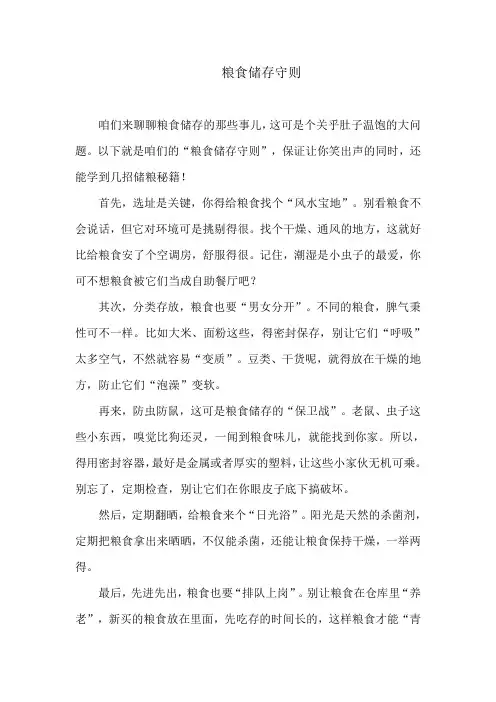 粮食储存守则

咱们来聊聊粮食储存的那些事儿，这可是个关乎肚子温饱的大问题。以下就是咱们的“粮食储存守则”，保证让你笑出声的同时，还能学到几招储粮秘籍！

首先，选址是关键，你得给粮食找个“风水宝地”。别看粮食不会说话，但它对环境可是挑剔得很。找个干燥、通风的地方，这就好比给粮食安了个空调房，舒服得很。记住，潮湿是小虫子的最爱，你可不想粮食被它们当成自助餐厅吧？

其次，分类存放，粮食也要“男女分开”。不同的粮食，脾气秉性可不一样。比如大米、面粉这些，得密封保存，别让它们“呼吸”太多空气，不然就容易“变质”。豆类、干货呢，就得放在干燥的地方，防止它们“泡澡”变软。

再来，防虫防鼠，这可是粮食储存的“保卫战”。老鼠、虫子这些小东西，嗅觉比狗还灵，一闻到粮食味儿，就能找到你家。所以，得用密封容器，最好是金属或者厚实的塑料，让这些小家伙无机可乘。别忘了，定期检查，别让它们在你眼皮子底下搞破坏。

然后，定期翻晒，给粮食来个“日光浴”。阳光是天然的杀菌剂，定期把粮食拿出来晒晒，不仅能杀菌，还能让粮食保持干燥，一举两得。

最后，先进先出，粮食也要“排队上岗”。别让粮食在仓库里“养老”，新买的粮食放在里面，先吃存的时间长的，这样粮食才能“青